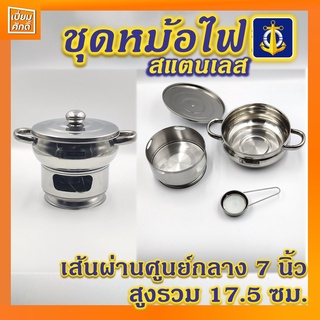 เปี่ยมศักดิ์

ชุดหม้อไฟ
สแตนเลส

เส้นผ่านศูนย์กลาง 7 นิ้ว
สูงรวม 17.5 ซม.